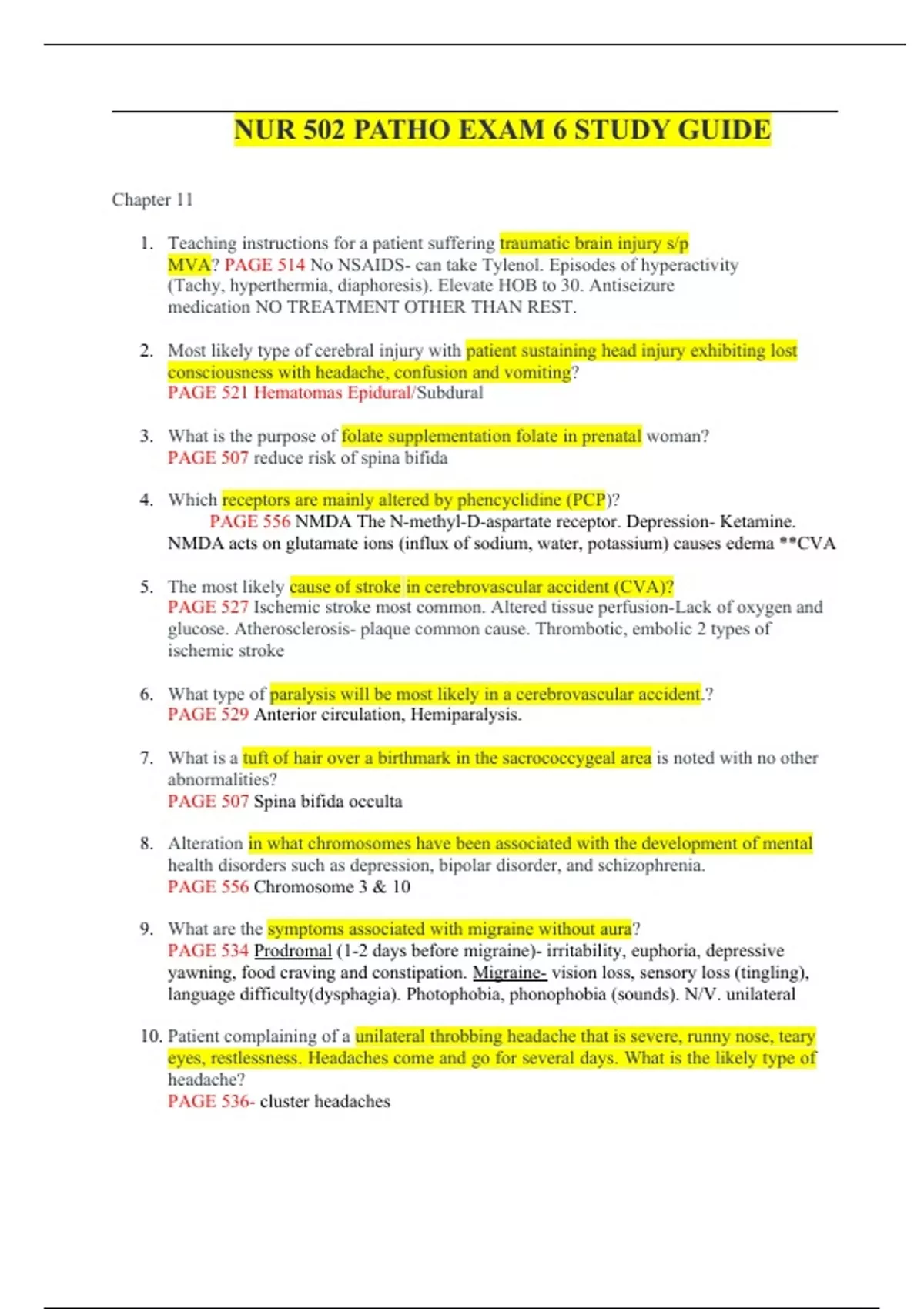 NUR 502 PATHO EXAM 6 STUDY GUIDE

Chapter 11

1. Teaching instructions for a patient suffering traumatic brain injury s/p MVA? PAGE 514 No NSAIDS- can take Tylenol. Episodes of hyperactivity (Tachy, hyperthermia, diaphoresis). Elevate HOB to 30. Antiseizure medication NO TREATMENT OTHER THAN REST.

2. Most likely type of cerebral injury with patient sustaining head injury exhibiting lost consciousness with headache, confusion and vomiting? PAGE 521 Hematomas Epidural/Subdural

3. What is the purpose of folate supplementation folate in prenatal woman? PAGE 507 reduce risk of spina bifida

4. Which receptors are mainly altered by phencyclidine (PCP)? PAGE 556 NMDA The N-methyl-D-aspartate receptor. Depression- Ketamine. NMDA acts on glutamate ions (influx of sodium, water, potassium) causes edema **CVA

5. The most likely cause of stroke in cerebrovascular accident (CVA)? PAGE 527 Ischemic stroke most common. Altered tissue perfusion-Lack of oxygen and glucose. Atherosclerosis- plaque common cause. Thrombotic, embolic 2 types of ischemic stroke

6. What type of paralysis will be most likely in a cerebrovascular accident.? PAGE 529 Anterior circulation, Hemiparalysis.

7. What is a tuft of hair over a birthmark in the sacrococcygeal area is noted with no other abnormalities? PAGE 507 Spina bifida occulta

8. Alteration in what chromosomes have been associated with the development of mental health disorders such as depression, bipolar disorder, and schizophrenia. PAGE 556 Chromosome 3 & 10

9. What are the symptoms associated with migraine without aura? PAGE 534 Prodromal (1-2 days before migraine)- irritability, euphoria, depressive yawning, food craving and constipation. Migraine- vision loss, sensory loss (tingling), language difficulty(dysphagia). Photophobia, phonophobia (sounds). N/V. unilateral

10. Patient complaining of a unilateral throbbing headache that is severe, runny nose, teary eyes, restlessness. Headaches come and go for several days. What is the likely type of headache? PAGE 536- cluster headaches